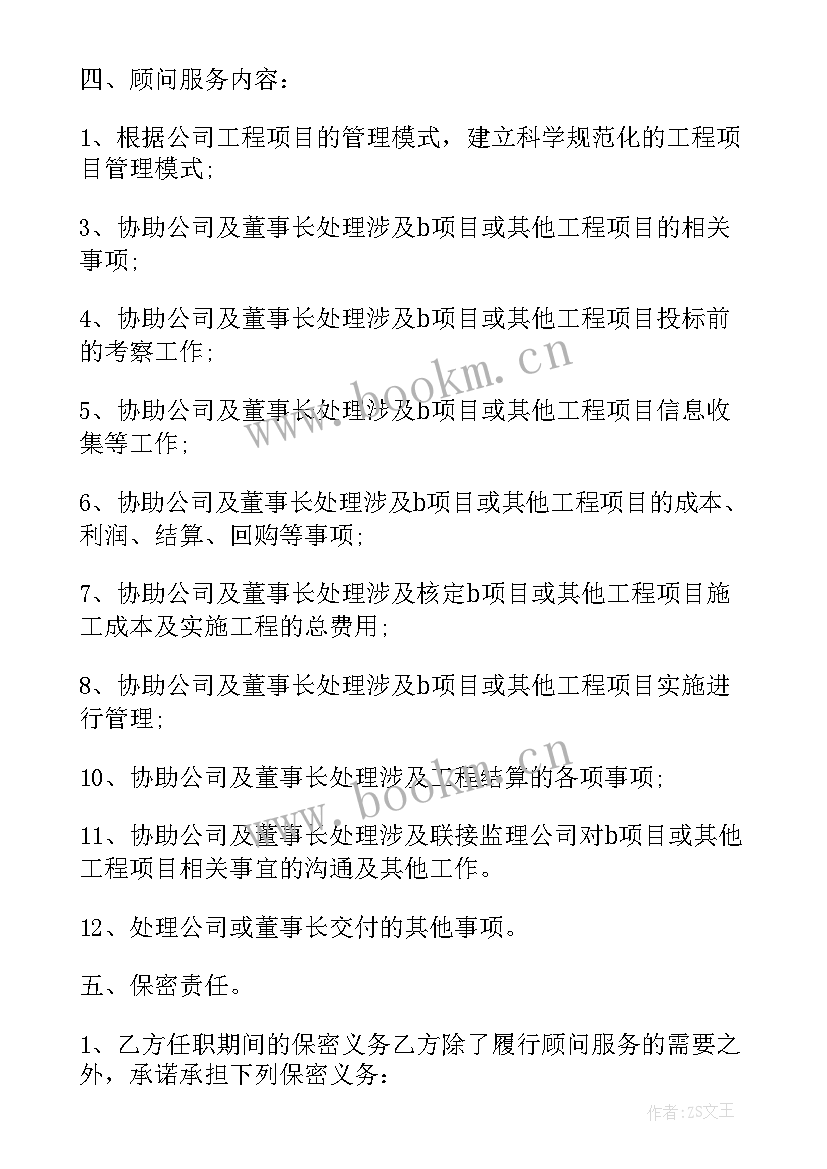 四、顾问服务内容：

1、根据公司工程项目的管理模式，建立科学规范化的工程项目管理模式;

3、协助公司及董事长处理涉及b项目或其他工程项目的相关事项;

4、协助公司及董事长处理涉及b项目或其他工程项目投标前的考察工作;

5、协助公司及董事长处理涉及b项目或其他工程项目信息收集等工作;

6、协助公司及董事长处理涉及b项目或其他工程项目的成本、利润、结算、回购等事项;

7、协助公司及董事长处理涉及核定b项目或其他工程项目施工成本及实施工程的总费用;

8、协助公司及董事长处理涉及b项目或其他工程项目实施进行管理;

10、协助公司及董事长处理涉及工程结算的各项事项;

11、协助公司及董事长处理涉及联接监理公司对b项目或其他工程项目相关事宜的沟通及其他工作。

12、处理公司或董事长交付的其他事项。

五、保密责任。

1、乙方任职期间的保密义务乙方除了履行顾问服务的需要之外，承诺承担下列保密义务：

www.bookm.cn

www.bookm.cn

作者：ZS文王